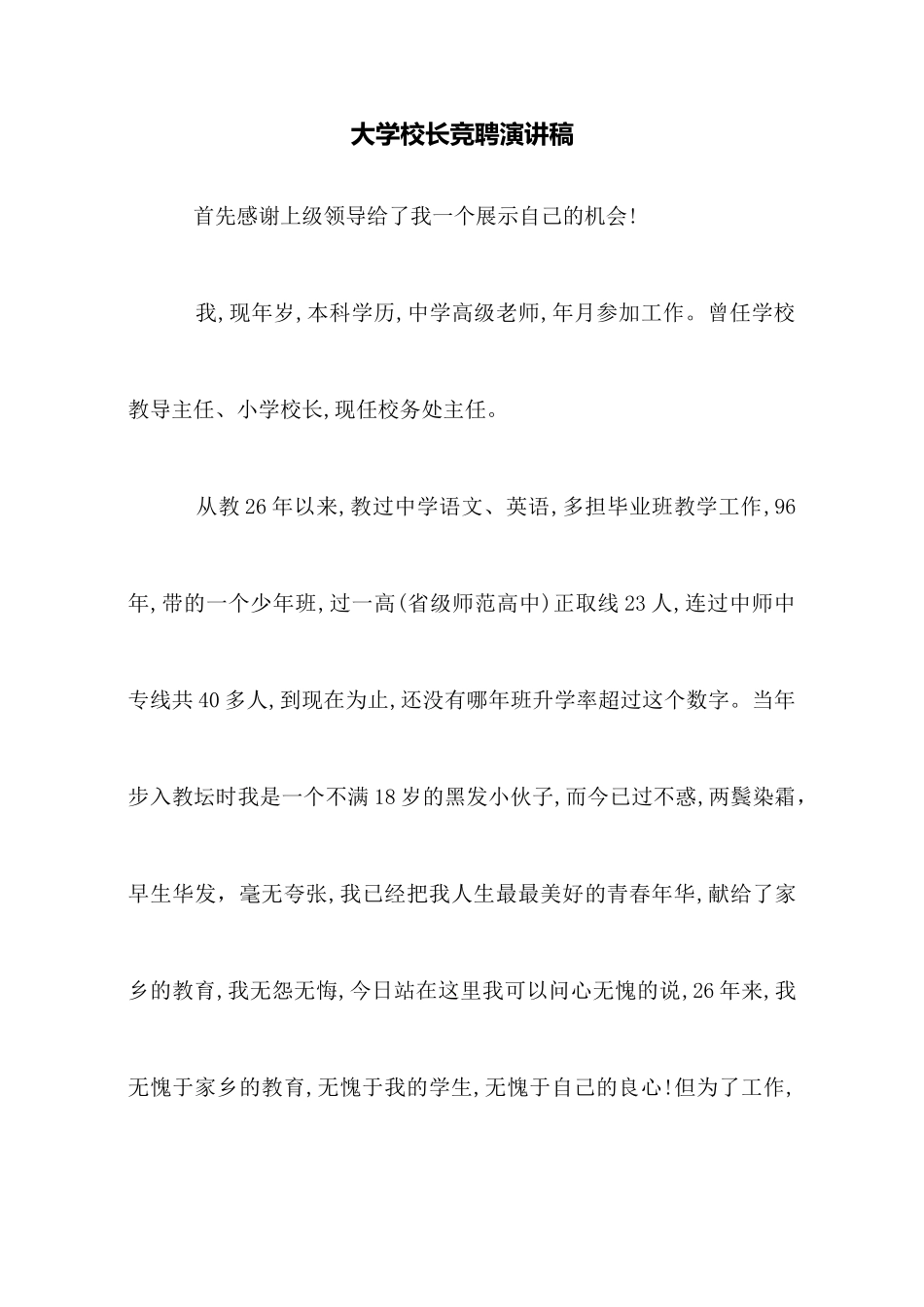 大学校长竞聘演讲稿

首先感谢上级领导给了我一个展示自己的机会!

我,现年岁,本科学历,中学高级老师,年月参加工作。曾任学校教导主任、小学校长,现任校务处主任。

从教26年以来,教过中学语文、英语,多担毕业班教学工作,96年,带的一个少年班,过一高(省级师范高中)正取线23人,连过中师中专线共40多人,到现在为止,还没有哪年班升学率超过这个数字。当年步入教坛时我是一个不满18岁的黑发小伙子,而今已过不惑,两鬓染霜,早生华发，毫无夸张,我已经把我人生最最美好的青春年华,献给了家乡的教育,我无怨无悔,今日站在这里我可以问心无愧的说,26年来,我无愧于家乡的教育,无愧于我的学生,无愧于自己的良心!但为了工作,